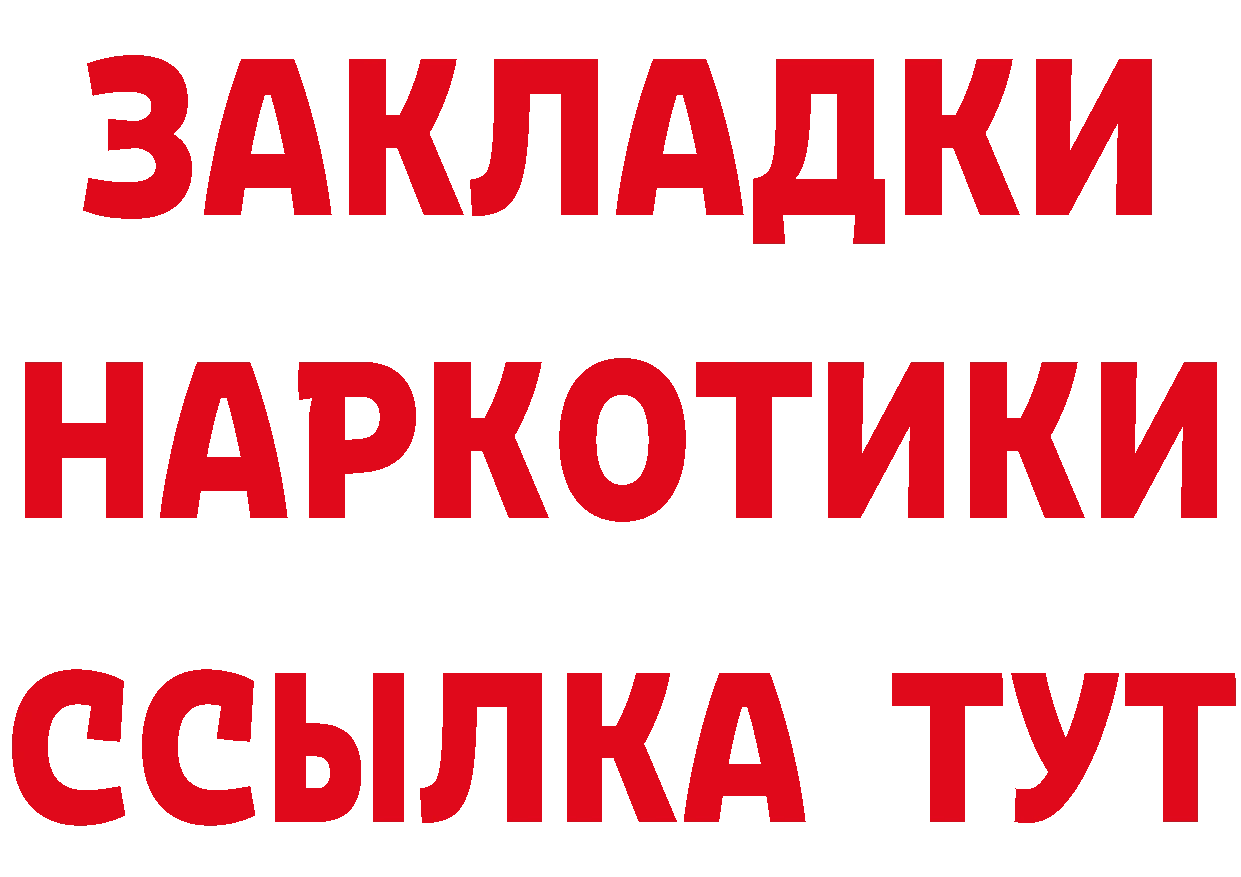 ЗАКЛАДКИ НАРКОТИКИ ССЫЛКА ТУТ